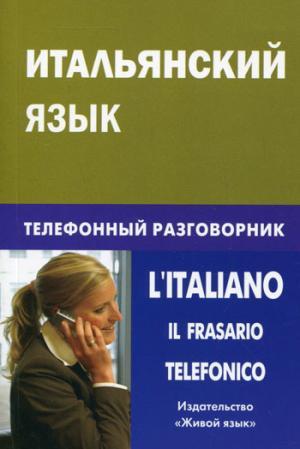 ИТАЛЬЯНСКИЙ ЯЗЫК

ТЕЛЕФОННЫЙ РАЗГОВОРНИК

L'ITALIANO

IL FRASARIO TELEFONICO

Издательство «Живой язык»